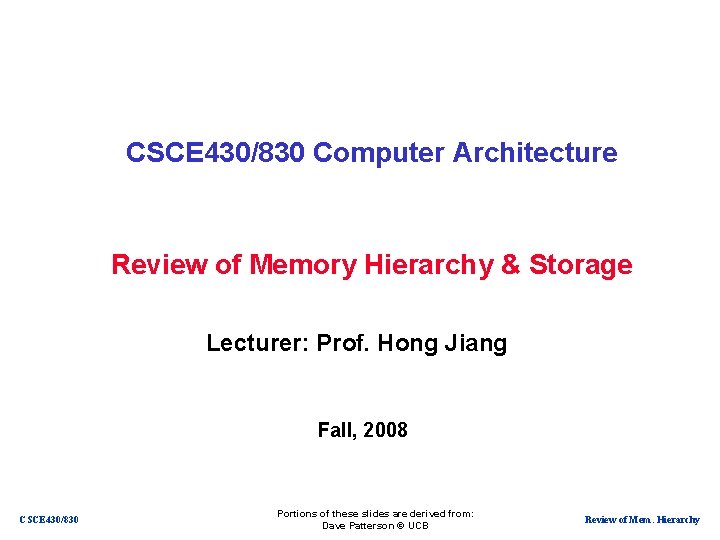 CSCE430/830 Computer Architecture

Review of Memory Hierarchy & Storage

Lecturer: Prof. Hong Jiang

Fall, 2008

CSCE430/830

Portions of these slides are derived from:
Dave Patterson © UCB

Review of Mem. Hierarchy